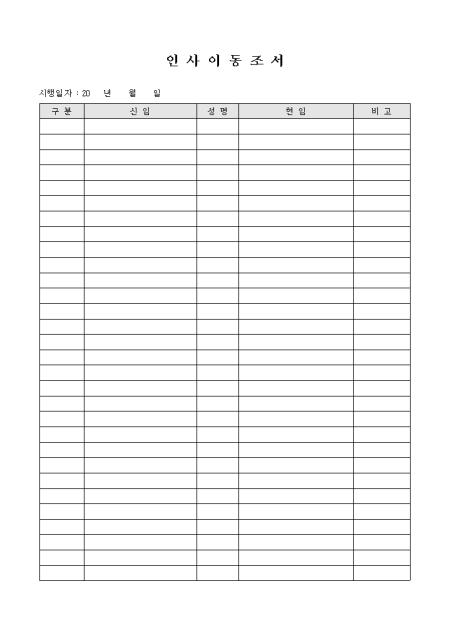 인 사 이 동 조 서

시행일자 : 20 년 월 일

| 구 분 | 신 임 | 성 명 | 현 임 | 비 고 |
|---|---|---|---|---|
|  |  |  |  |  |
|  |  |  |  |  |
|  |  |  |  |  |
|  |  |  |  |  |
|  |  |  |  |  |
|  |  |  |  |  |
|  |  |  |  |  |
|  |  |  |  |  |
|  |  |  |  |  |
|  |  |  |  |  |
|  |  |  |  |  |
|  |  |  |  |  |
|  |  |  |  |  |
|  |  |  |  |  |
|  |  |  |  |  |
|  |  |  |  |  |
|  |  |  |  |  |
|  |  |  |  |  |
|  |  |  |  |  |
|  |  |  |  |  |
|  |  |  |  |  |
|  |  |  |  |  |
|  |  |  |  |  |
|  |  |  |  |  |
|  |  |  |  |  |
|  |  |  |  |  |
|  |  |  |  |  |
|  |  |  |  |  |
|  |  |  |  |  |
|  |  |  |  |  |